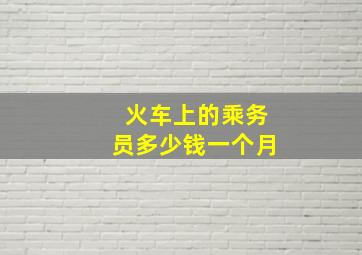 火车上的乘务员多少钱一个月